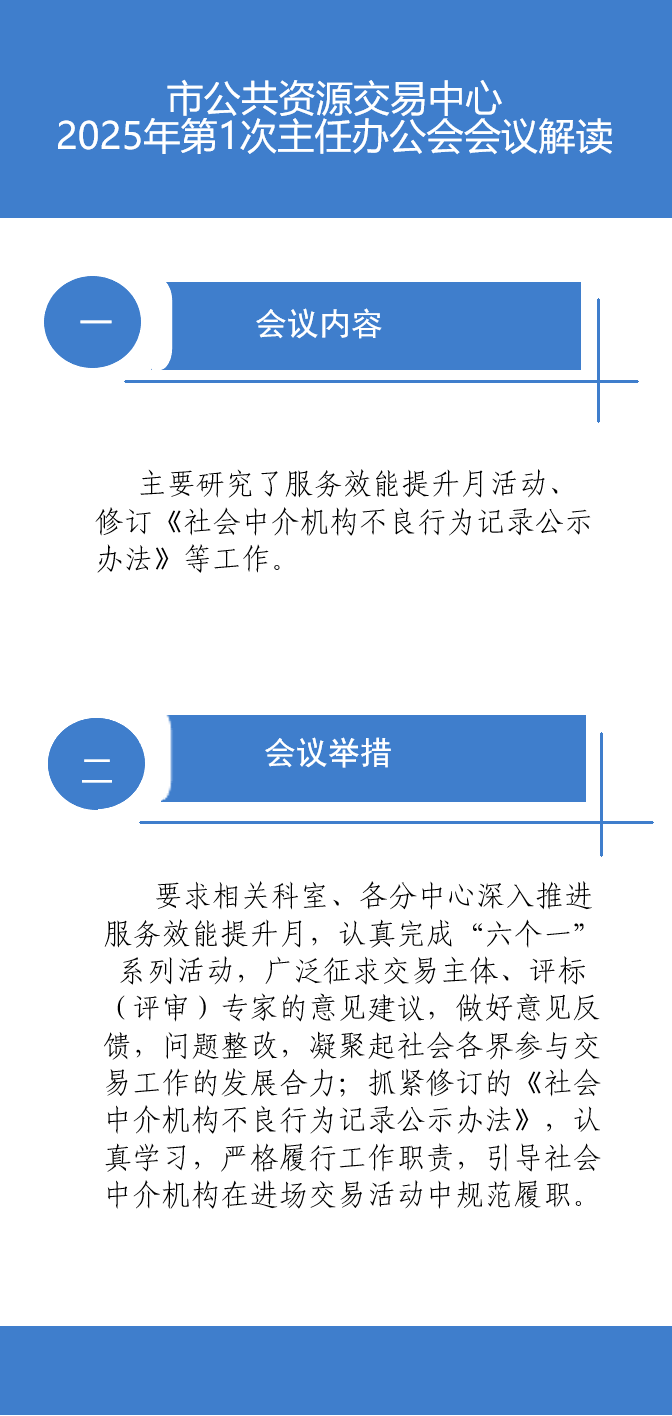 市公共资源交易中心
2025年第1次主任办公会会议解读

一

会议内容

主要研究了服务效能提升月活动、修订《社会中介机构不良行为记录公示办法》等工作。

二

会议举措

要求相关科室、各分中心深入推进服务效能提升月，认真完成“六个一”系列活动，广泛征求交易主体、评标（评审）专家的意见建议，做好意见反馈，问题整改，凝聚起社会各界参与交易工作的发展合力；抓紧修订的《社会中介机构不良行为记录公示办法》，认真学习，严格履行工作职责，引导社会中介机构在进场交易活动中规范履职。